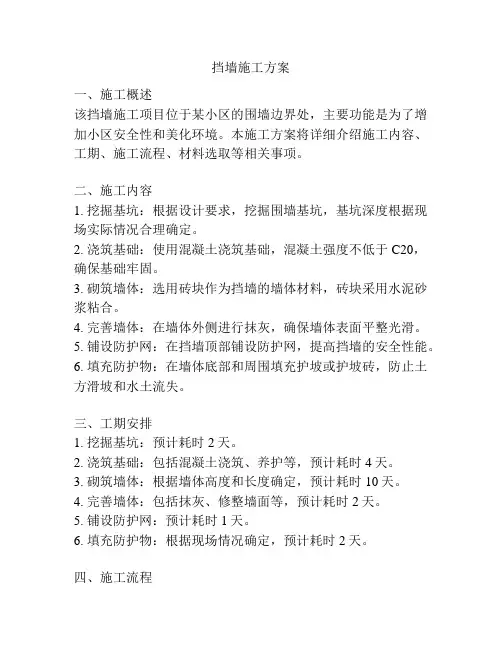 挡墙施工方案

一、施工概述
该挡墙施工项目位于某小区的围墙边界处，主要功能是为了增加小区安全性和美化环境。本施工方案将详细介绍施工内容、工期、施工流程、材料选取等相关事项。

二、施工内容
1. 挖掘基坑：根据设计要求，挖掘围墙基坑，基坑深度根据现场实际情况合理确定。
2. 浇筑基础：使用混凝土浇筑基础，混凝土强度不低于 C20，确保基础牢固。
3. 砌筑墙体：选用砖块作为挡墙的墙体材料，砖块采用水泥砂浆粘合。
4. 完善墙体：在墙体外侧进行抹灰，确保墙体表面平整光滑。
5. 铺设防护网：在挡墙顶部铺设防护网，提高挡墙的安全性能。
6. 填充防护物：在墙体底部和周围填充护坡或护坡砖，防止土方滑坡和水土流失。

三、工期安排
1. 挖掘基坑：预计耗时 2 天。
2. 浇筑基础：包括混凝土浇筑、养护等，预计耗时 4 天。
3. 砌筑墙体：根据墙体高度和长度确定，预计耗时 10 天。
4. 完善墙体：包括抹灰、修整墙面等，预计耗时 2 天。
5. 铺设防护网：预计耗时 1 天。
6. 填充防护物：根据现场情况确定，预计耗时 2 天。

四、施工流程